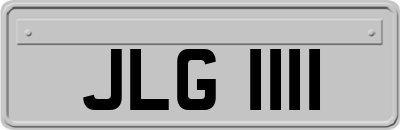 JLG 1111